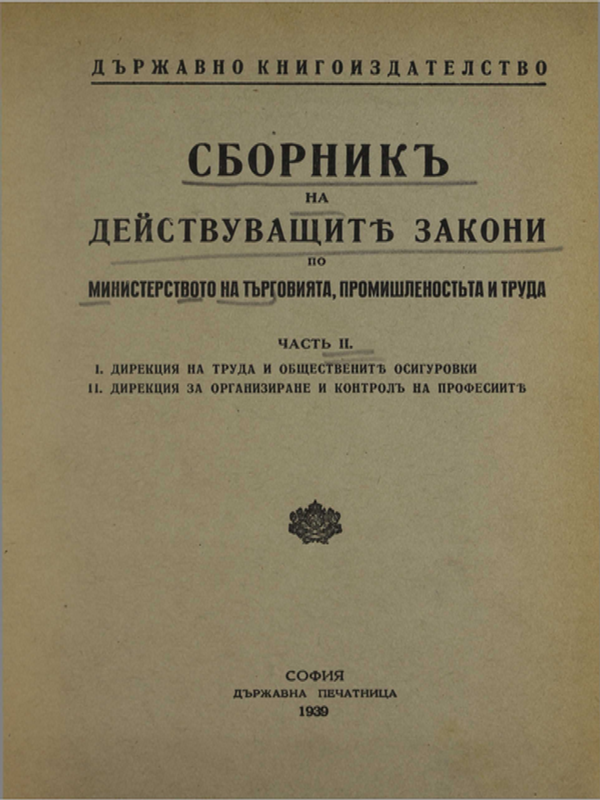 ДЪРЖАВНО КНИГОИЗДАТЕЛСТВО

СБОРНИКЪ
НА
ДЕЙСТВУВАЩИТѢ ЗАКОНИ
ПО
МИНИСТЕРСТВОТО НА ТЪРГОВИЯТА, ПРОМИШЛЕНОСТЬТА И ТРУДА

ЧАСТЬ II.

I. ДИРЕКЦИЯ НА ТРУДА И ОБЩЕСТВЕНИТѢ ОСИГУРОВКИ
II. ДИРЕКЦИЯ ЗА ОРГАНИЗИРАНЕ И КОНТРОЛЪ НА ПРОФЕСИИТѢ

СОФИЯ
ДЪРЖАВНА ПЕЧАТНИЦА
1939